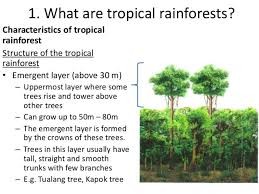 1. What are tropical rainforests?

Characteristics of tropical rainforest

Structure of the tropical rainforest

• Emergent layer (above 30 m)
  – Uppermost layer where some trees rise and tower above other trees
  – Can grow up to 50m – 80m
  – The emergent layer is formed by the crowns of these trees.
  – Trees in this layer usually have tall, straight and smooth trunks with few branches
  – E.g. Tualang tree, Kapok tree